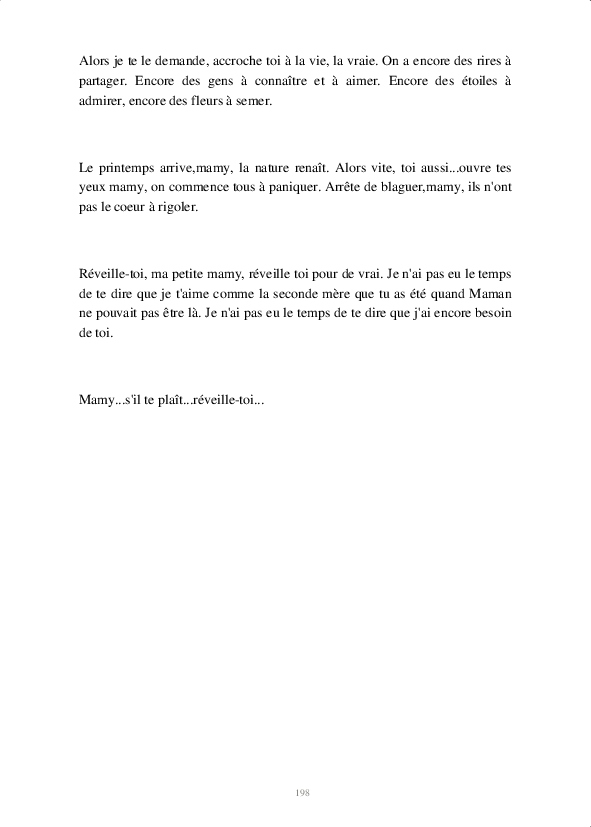 Alors je te le demande, accroche toi à la vie, la vraie. On a encore des rires à partager. Encore des gens à connaître et à aimer. Encore des étoiles à admirer, encore des fleurs à semer.

Le printemps arrive,mamy, la nature renaît. Alors vite, toi aussi...ouvre tes yeux mamy, on commence tous à paniquer. Arrête de blaguer,mamy, ils n'ont pas le coeur à rigoler.

Réveille-toi, ma petite mamy, réveille toi pour de vrai. Je n'ai pas eu le temps de te dire que je t'aime comme la seconde mère que tu as été quand Maman ne pouvait pas être là. Je n'ai pas eu le temps de te dire que j'ai encore besoin de toi.

Mamy...s'il te plaît...réveille-toi...

198